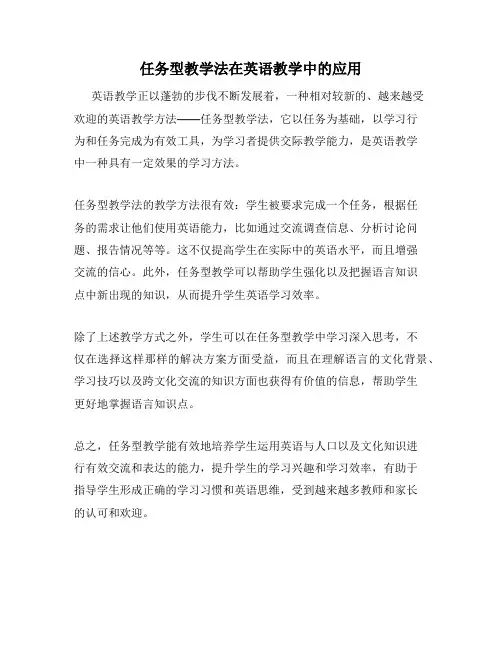 任务型教学法在英语教学中的应用

英语教学正以蓬勃的步伐不断发展着，一种相对较新的、越来越受欢迎的英语教学方法——任务型教学法，它以任务为基础，以学习行为和任务完成为有效工具，为学习者提供交际教学能力，是英语教学中一种具有一定效果的学习方法。

任务型教学法的教学方法很有效：学生被要求完成一个任务，根据任务的需求让他们使用英语能力，比如通过交流调查信息、分析讨论问题、报告情况等等。这不仅提高学生在实际中的英语水平，而且增强交流的信心。此外，任务型教学可以帮助学生强化以及把握语言知识点中新出现的知识，从而提升学生英语学习效率。

除了上述教学方式之外，学生可以在任务型教学中学习深入思考，不仅在选择这样那样的解决方案方面受益，而且在理解语言的文化背景、学习技巧以及跨文化交流的知识方面也获得有价值的信息，帮助学生更好地掌握语言知识点。

总之，任务型教学能有效地培养学生运用英语与人口以及文化知识进行有效交流和表达的能力，提升学生的学习兴趣和学习效率，有助于指导学生形成正确的学习习惯和英语思维，受到越来越多教师和家长的认可和欢迎。